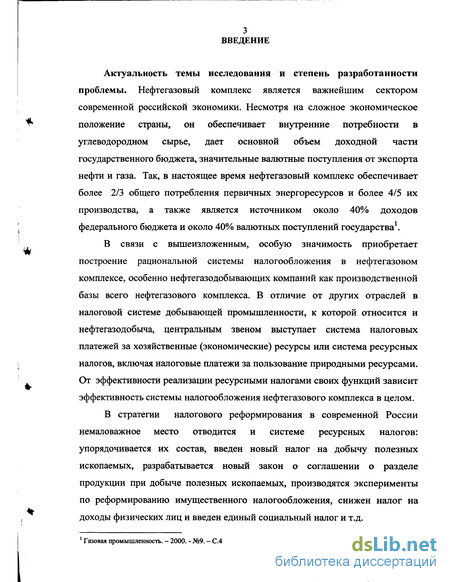 3
ВВЕДЕНИЕ

Актуальность темы исследования и степень разработанности проблемы. Нефтегазовый комплекс является важнейшим сектором современной российской экономики. Несмотря на сложное экономическое положение страны, он обеспечивает внутренние потребности в углеводородном сырье, дает основной объем доходной части государственного бюджета, значительные валютные поступления от экспорта нефти и газа. Так, в настоящее время нефтегазовый комплекс обеспечивает более 2/3 общего потребления первичных энергоресурсов и более 4/5 их производства, а также является источником около 40% доходов федерального бюджета и около 40% валютных поступлений государства$^1$.

В связи с вышеизложенным, особую значимость приобретает построение рациональной системы налогообложения в нефтегазовом комплексе, особенно нефтегазодобывающих компаний как производственной базы всего нефтегазового комплекса. В отличие от других отраслей в налоговой системе добывающей промышленности, к которой относится и нефтегазодобыча, центральным звеном выступает система налоговых платежей за хозяйственные (экономические) ресурсы или система ресурсных налогов, включая налоговые платежи за пользование природными ресурсами. От эффективности реализации ресурсными налогами своих функций зависит эффективность системы налогообложения нефтегазового комплекса в целом.

В стратегии налогового реформирования в современной России немаловажное место отводится и системе ресурсных налогов: упорядочивается их состав, введен новый налог на добычу полезных ископаемых, разрабатывается новый закон о соглашении о разделе продукции при добыче полезных ископаемых, производятся эксперименты по реформированию имущественного налогообложения, снижен налог на доходы физических лиц и введен единый социальный налог и т.д.

$^1$ Газовая промышленность. – 2000. - №9. – С.4

dsLib.net
библиотека диссертаций